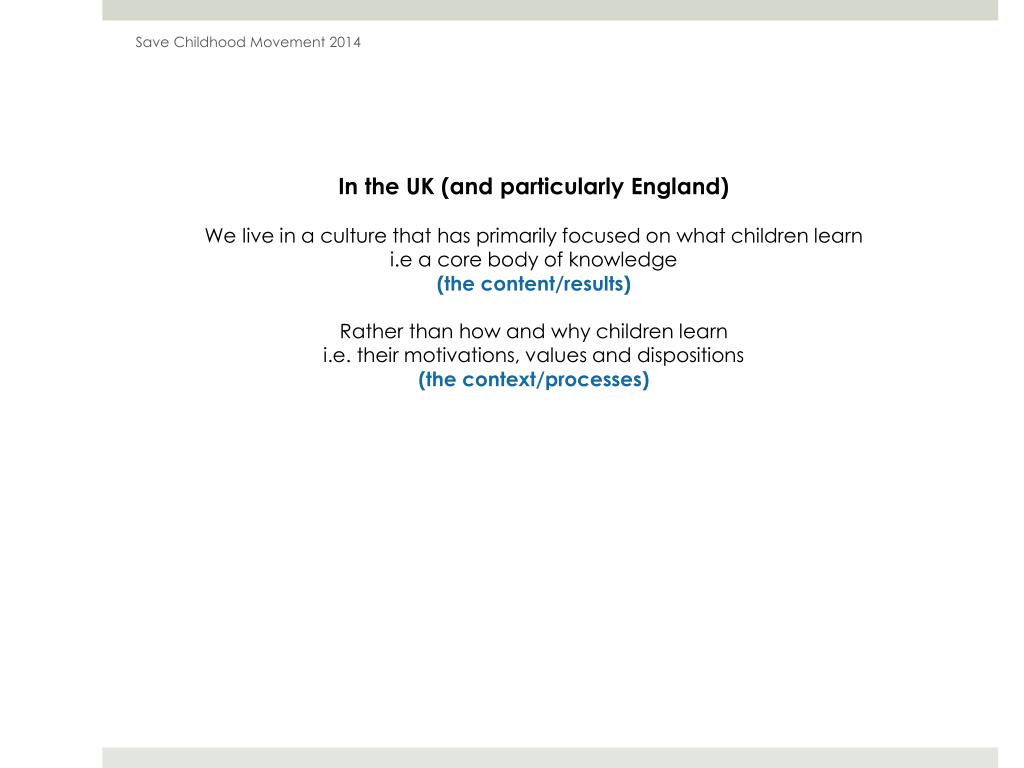 Save Childhood Movement 2014

In the UK (and particularly England)

We live in a culture that has primarily focused on what children learn
i.e a core body of knowledge
(the content/results)

Rather than how and why children learn
i.e. their motivations, values and dispositions
(the context/processes)